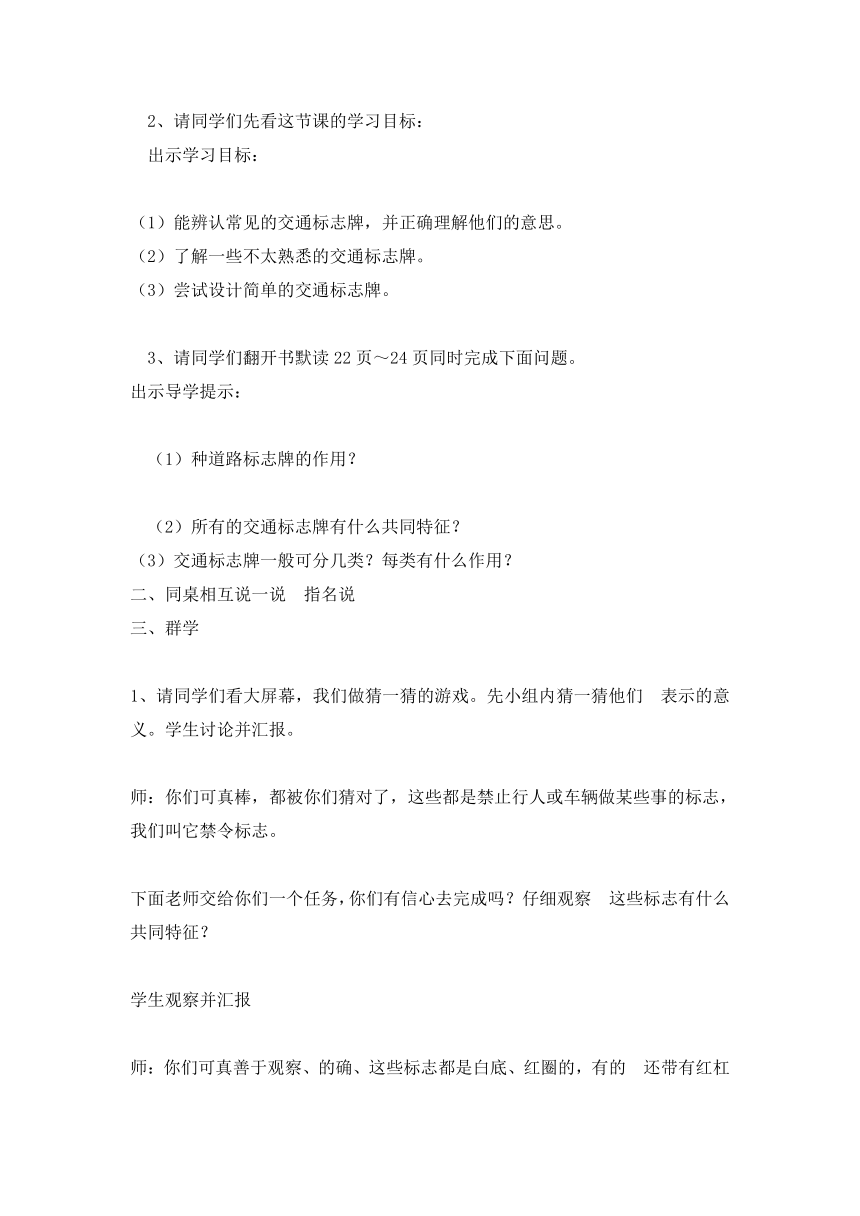 2、请同学们先看这节课的学习目标：
出示学习目标：

（1）能辨认常见的交通标志牌，并正确理解他们的意思。
（2）了解一些不太熟悉的交通标志牌。
（3）尝试设计简单的交通标志牌。

3、请同学们翻开书默读 22 页～24 页同时完成下面问题。
出示导学提示：

（1）种道路标志牌的作用？

（2）所有的交通标志牌有什么共同特征？
（3）交通标志牌一般可分几类？每类有什么作用？
二、同桌相互说一说　指名说
三、群学

1、请同学们看大屏幕，我们做猜一猜的游戏。先小组内猜一猜他们　表示的意义。学生讨论并汇报。

师：你们可真棒，都被你们猜对了，这些都是禁止行人或车辆做某些事的标志，我们叫它禁令标志。

下面老师交给你们一个任务，你们有信心去完成吗？仔细观察　这些标志有什么共同特征？

学生观察并汇报

师：你们可真善于观察、的确、这些标志都是白底、红圈的，有的　还带有红杠